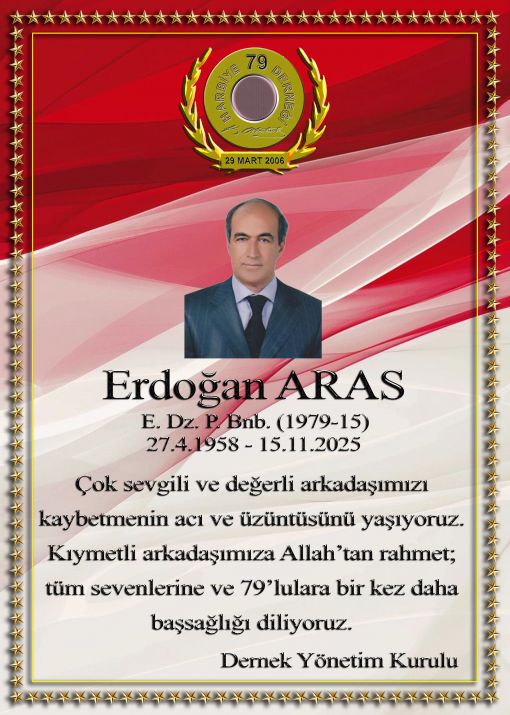 79
HARBİYE DERNEĞİ
29 MART 2006

Erdoğan ARAS
E. Dz. P. Bnb. (1979-15)
27.4.1958 - 15.11.2025

Çok sevgili ve değerli arkadaşımızı kaybetmenin acı ve üzüntüsünü yaşıyoruz. Kıymetli arkadaşımıza Allah'tan rahmet; tüm sevenlerine ve 79'lulara bir kez daha başsağlığı diliyoruz.

Dernek Yönetim Kurulu